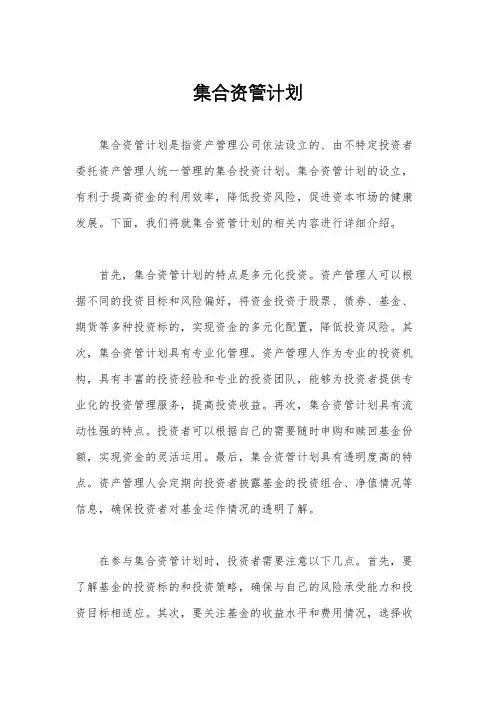 集合资管计划

集合资管计划是指资产管理公司依法设立的、由不特定投资者委托资产管理人统一管理的集合投资计划。集合资管计划的设立，有利于提高资金的利用效率，降低投资风险，促进资本市场的健康发展。下面，我们将就集合资管计划的相关内容进行详细介绍。

首先，集合资管计划的特点是多元化投资。资产管理人可以根据不同的投资目标和风险偏好，将资金投资于股票、债券、基金、期货等多种投资标的，实现资金的多元化配置，降低投资风险。其次，集合资管计划具有专业化管理。资产管理人作为专业的投资机构，具有丰富的投资经验和专业的投资团队，能够为投资者提供专业化的投资管理服务，提高投资收益。再次，集合资管计划具有流动性强的特点。投资者可以根据自己的需要随时申购和赎回基金份额，实现资金的灵活运用。最后，集合资管计划具有透明度高的特点。资产管理人会定期向投资者披露基金的投资组合、净值情况等信息，确保投资者对基金运作情况的透明了解。

在参与集合资管计划时，投资者需要注意以下几点。首先，要了解基金的投资标的和投资策略，确保与自己的风险承受能力和投资目标相适应。其次，要关注基金的收益水平和费用情况，选择收